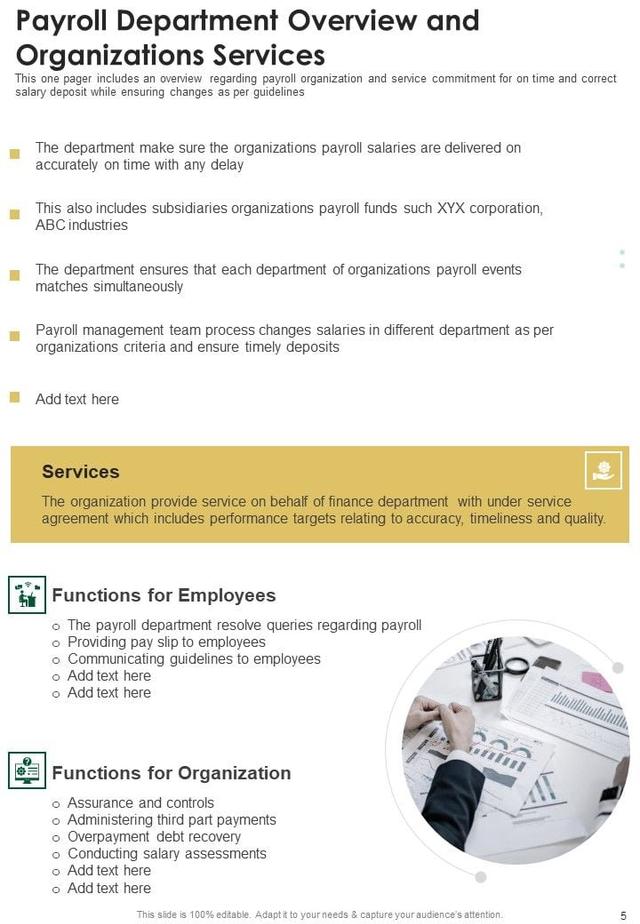 Payroll Department Overview and Organizations Services

This one pager includes an overview regarding payroll organization and service commitment for on time and correct salary deposit while ensuring changes as per guidelines

The department make sure the organizations payroll salaries are delivered on accurately on time with any delay

This also includes subsidiaries organizations payroll funds such XYX corporation, ABC industries

The department ensures that each department of organizations payroll events matches simultaneously

Payroll management team process changes salaries in different department as per organizations criteria and ensure timely deposits

Add text here

Services

The organization provide service on behalf of finance department with under service agreement which includes performance targets relating to accuracy, timeliness and quality.

Functions for Employees

o The payroll department resolve queries regarding payroll
o Providing pay slip to employees
o Communicating guidelines to employees
o Add text here
o Add text here

Functions for Organization

o Assurance and controls
o Administering third part payments
o Overpayment debt recovery
o Conducting salary assessments
o Add text here
o Add text here

This slide is 100% editable. Adapt it to your needs & capture your audience's attention.

5